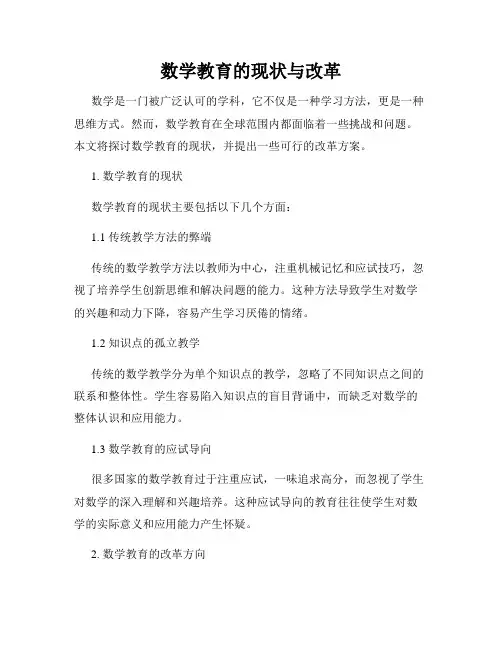 数学教育的现状与改革

数学是一门被广泛认可的学科，它不仅是一种学习方法，更是一种思维方式。然而，数学教育在全球范围内都面临着一些挑战和问题。本文将探讨数学教育的现状，并提出一些可行的改革方案。

1. 数学教育的现状

数学教育的现状主要包括以下几个方面：

1.1 传统教学方法的弊端

传统的数学教学方法以教师为中心，注重机械记忆和应试技巧，忽视了培养学生创新思维和解决问题的能力。这种方法导致学生对数学的兴趣和动力下降，容易产生学习厌倦的情绪。

1.2 知识点的孤立教学

传统的数学教学分为单个知识点的教学，忽略了不同知识点之间的联系和整体性。学生容易陷入知识点的盲目背诵中，而缺乏对数学的整体认识和应用能力。

1.3 数学教育的应试导向

很多国家的数学教育过于注重应试，一味追求高分，而忽视了学生对数学的深入理解和兴趣培养。这种应试导向的教育往往使学生对数学的实际意义和应用能力产生怀疑。

2. 数学教育的改革方向